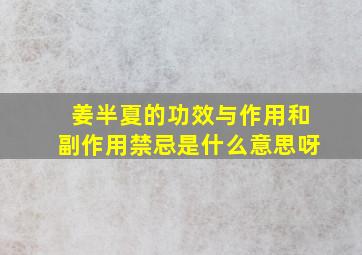 姜半夏的功效与作用和副作用禁忌是什么意思呀